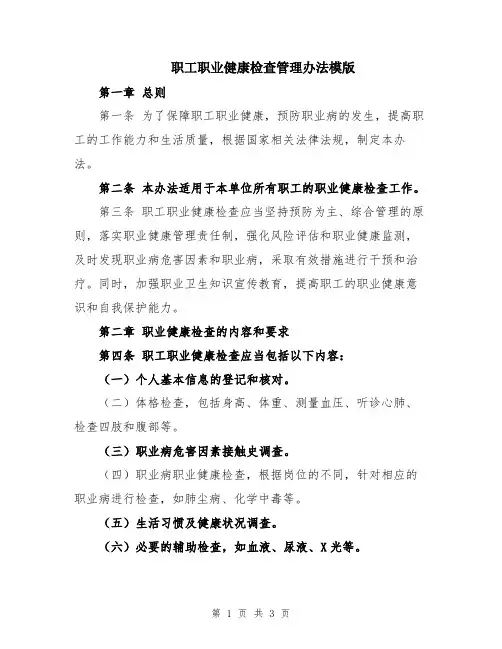 职工职业健康检查管理办法模版

第一章 总则

第一条 为了保障职工职业健康，预防职业病的发生，提高职工的工作能力和生活质量，根据国家相关法律法规，制定本办法。

第二条 本办法适用于本单位所有职工的职业健康检查工作。

第三条 职工职业健康检查应当坚持预防为主、综合管理的原则，落实职业健康管理责任制，强化风险评估和职业健康监测，及时发现职业病危害因素和职业病，采取有效措施进行干预和治疗。同时，加强职业卫生知识宣传教育，提高职工的职业健康意识和自我保护能力。

第二章 职业健康检查的内容和要求

第四条 职工职业健康检查应当包括以下内容：

（一）个人基本信息的登记和核对。

（二）体格检查，包括身高、体重、测量血压、听诊心肺、检查四肢和腹部等。

（三）职业病危害因素接触史调查。

（四）职业病职业健康检查，根据岗位的不同，针对相应的职业病进行检查，如肺尘病、化学中毒等。

（五）生活习惯及健康状况调查。

（六）必要的辅助检查，如血液、尿液、X光等。

第 1 页 共 3 页